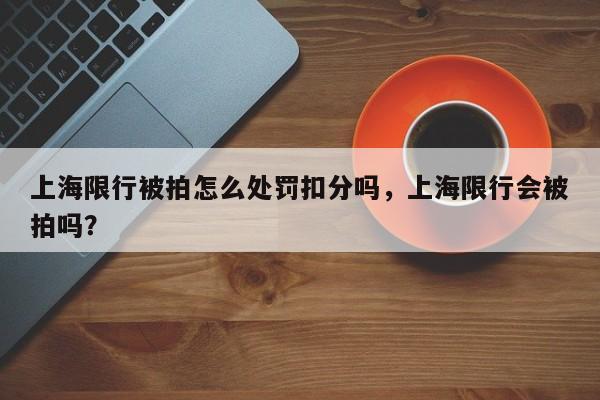 上海限行被拍怎么处罚扣分吗，上海限行会被拍吗?